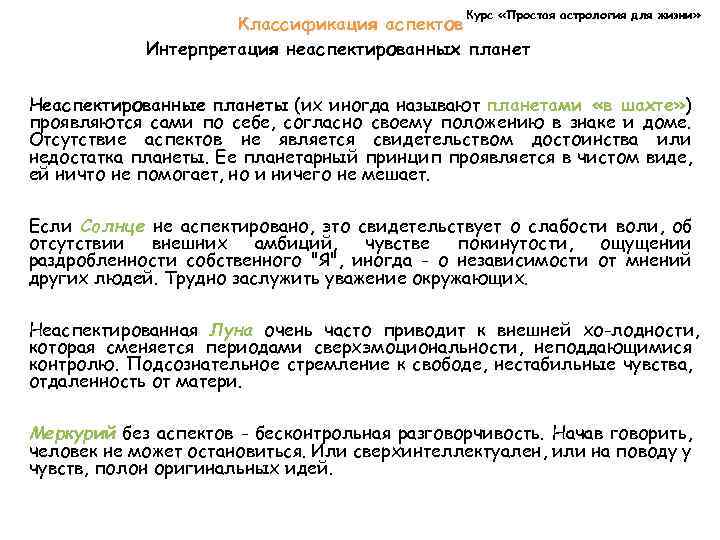 Классификация аспектов

Курс «Простая астрология для жизни»

Интерпретация неаспектированных планет

Неаспектированные планеты (их иногда называют планетами «в шахте») проявляются сами по себе, согласно своему положению в знаке и доме. Отсутствие аспектов не является свидетельством достоинства или недостатка планеты. Ее планетарный принцип проявляется в чистом виде, ей ничто не помогает, но и ничего не мешает.

Если Солнце не аспектировано, это свидетельствует о слабости воли, об отсутствии внешних амбиций, чувстве покинутости, ощущении раздробленности собственного "Я", иногда - о независимости от мнений других людей. Трудно заслужить уважение окружающих.

Неаспектированная Луна очень часто приводит к внешней хо-лодности, которая сменяется периодами сверхэмоциональности, неподдающимися контролю. Подсознательное стремление к свободе, нестабильные чувства, отдаленность от матери.

Меркурий без аспектов - бесконтрольная разговорчивость. Начав говорить, человек не может остановиться. Или сверхинтеллектуален, или на поводу у чувств, полон оригинальных идей.